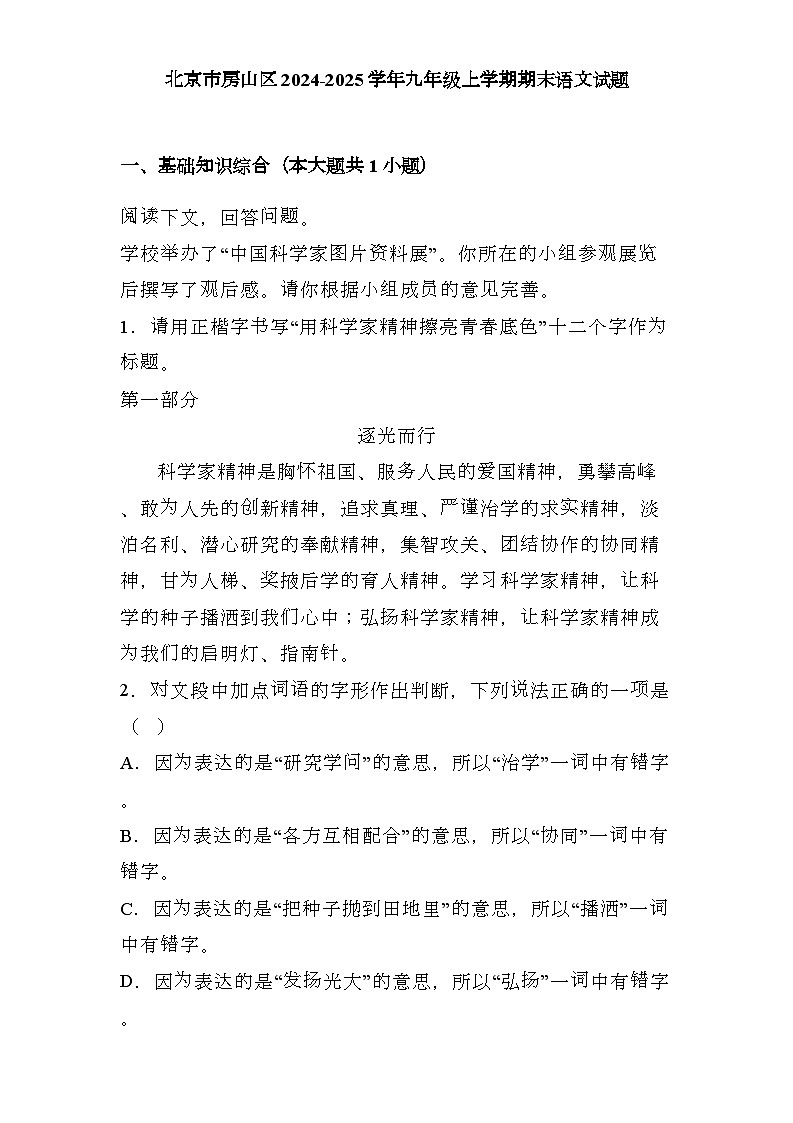 北京市房山区2024-2025学年九年级上学期期末语文试题

一、基础知识综合（本大题共1小题）

阅读下文，回答问题。

学校举办了“中国科学家图片资料展”。你所在的小组参观展览后撰写了观后感。请你根据小组成员的意见完善。

1．请用正楷字书写“用科学家精神擦亮青春底色”十二个字作为标题。

第一部分

逐光而行

科学家精神是胸怀祖国、服务人民的爱国精神，勇攀高峰、敢为人先的创新精神，追求真理、严谨冶学的求实精神，淡泊名利、潜心研究的奉献精神，集智攻关、团结协作的协同精神，甘为人梯、奖掖后学的育人精神。学习科学家精神，让科学的种子播洒到我们心中；弘扬科学家精神，让科学家精神成为我们的启明灯、指南针。

2．对文段中加点词语的字形作出判断，下列说法正确的一项是（  ）

A．因为表达的是“研究学问”的意思，所以“冶学”一词中有错字。

B．因为表达的是“各方互相配合”的意思，所以“协同”一词中有错字。

C．因为表达的是“把种子抛到田地里”的意思，所以“播洒”一词中有错字。

D．因为表达的是“发扬光大”的意思，所以“弘扬”一词中有错字。